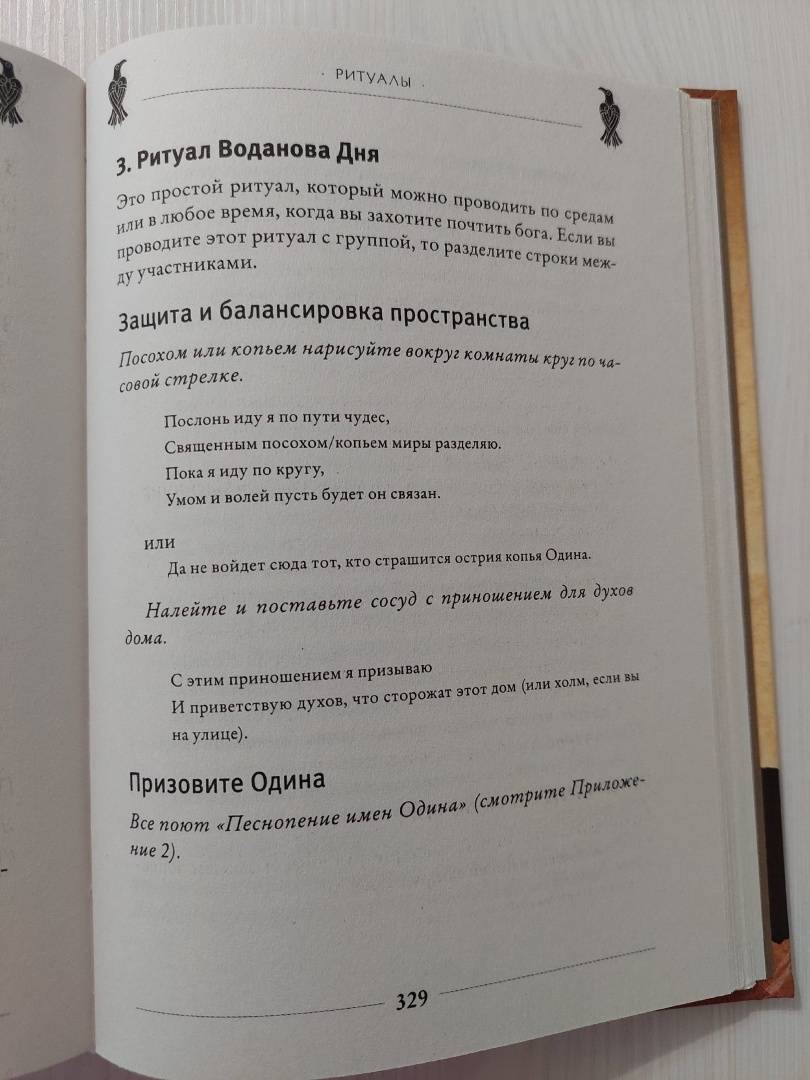 · РИТУАЛЫ ·

3. Ритуал Воданова Дня

Это простой ритуал, который можно проводить по средам или в любое время, когда вы захотите почтить бога. Если вы проводите этот ритуал с группой, то разделите строки между участниками.

Защита и балансировка пространства

Посохом или копьем нарисуйте вокруг комнаты круг по часовой стрелке.

Послонь иду я по пути чудес,
Священным посохом/копьем миры разделяю.
Пока я иду по кругу,
Умом и волей пусть будет он связан.

или
Да не войдет сюда тот, кто страшится острия копья Одина.

Налейте и поставьте сосуд с приношением для духов дома.

С этим приношением я призываю
И приветствую духов, что сторожат этот дом (или холм, если вы на улице).

Призовите Одина

Все поют «Песнопение имен Одина» (смотрите Приложение 2).

329